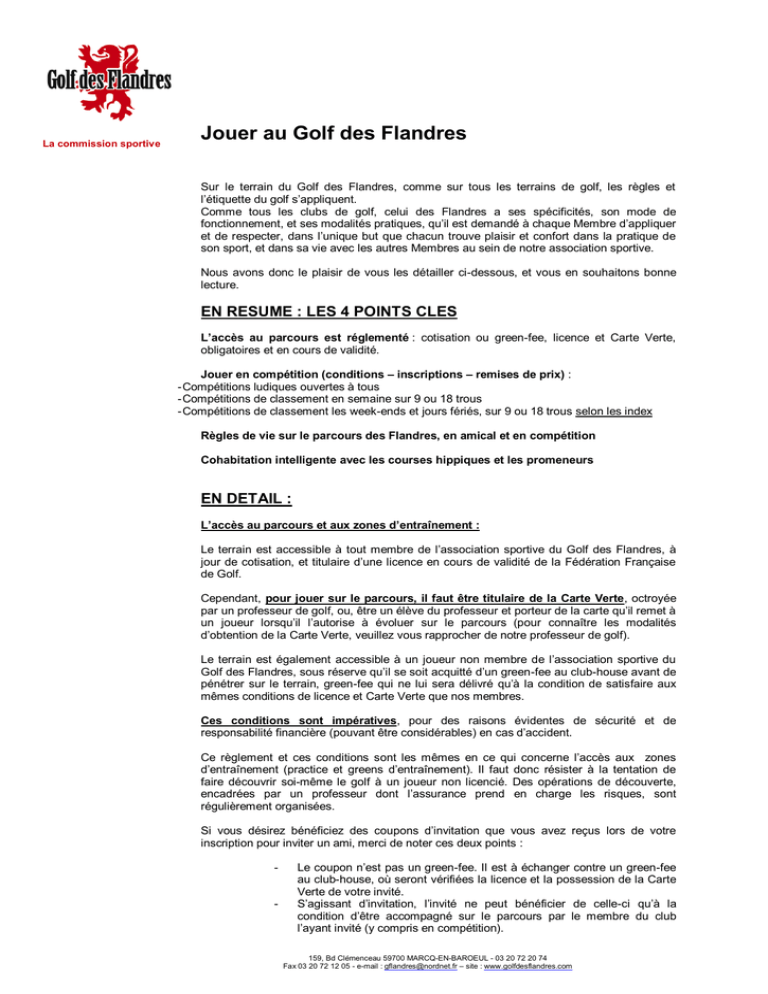 Golf des Flandres

La commission sportive

Jouer au Golf des Flandres

Sur le terrain du Golf des Flandres, comme sur tous les terrains de golf, les règles et l'étiquette du golf s'appliquent.
Comme tous les clubs de golf, celui des Flandres a ses spécificités, son mode de fonctionnement, et ses modalités pratiques, qu'il est demandé à chaque Membre d'appliquer et de respecter, dans l'unique but que chacun trouve plaisir et confort dans la pratique de son sport, et dans sa vie avec les autres Membres au sein de notre association sportive.

Nous avons donc le plaisir de vous les détailler ci-dessous, et vous en souhaitons bonne lecture.

EN RESUME : LES 4 POINTS CLES

L'accès au parcours est réglementé : cotisation ou green-fee, licence et Carte Verte, obligatoires et en cours de validité.

Jouer en compétition (conditions – inscriptions – remises de prix) :
- Compétitions ludiques ouvertes à tous
- Compétitions de classement en semaine sur 9 ou 18 trous
- Compétitions de classement les week-ends et jours fériés, sur 9 ou 18 trous selon les index

Règles de vie sur le parcours des Flandres, en amical et en compétition

Cohabitation intelligente avec les courses hippiques et les promeneurs

EN DETAIL :

L'accès au parcours et aux zones d'entraînement :

Le terrain est accessible à tout membre de l'association sportive du Golf des Flandres, à jour de cotisation, et titulaire d'une licence en cours de validité de la Fédération Française de Golf.

Cependant, pour jouer sur le parcours, il faut être titulaire de la Carte Verte, octroyée par un professeur de golf, ou, être un élève du professeur et porteur de la carte qu'il remet à un joueur lorsqu'il l'autorise à évoluer sur le parcours (pour connaître les modalités d'obtention de la Carte Verte, veuillez vous rapprocher de notre professeur de golf).

Le terrain est également accessible à un joueur non membre de l'association sportive du Golf des Flandres, sous réserve qu'il se soit acquitté d'un green-fee au club-house avant de pénétrer sur le terrain, green-fee qui ne lui sera délivré qu'à la condition de satisfaire aux mêmes conditions de licence et Carte Verte que nos membres.

Ces conditions sont impératives, pour des raisons évidentes de sécurité et de responsabilité financière (pouvant être considérables) en cas d'accident.

Ce règlement et ces conditions sont les mêmes en ce qui concerne l'accès aux zones d'entraînement (practice et greens d'entraînement). Il faut donc résister à la tentation de faire découvrir soi-même le golf à un joueur non licencié. Des opérations de découverte, encadrées par un professeur dont l'assurance prend en charge les risques, sont régulièrement organisées.

Si vous désirez bénéficiez des coupons d'invitation que vous avez reçus lors de votre inscription pour inviter un ami, merci de noter ces deux points :

- Le coupon n'est pas un green-fee. Il est à échanger contre un green-fee au club-house, où seront vérifiées la licence et la possession de la Carte Verte de votre invité.
- S'agissant d'invitation, l'invité ne peut bénéficier de celle-ci qu'à la condition d'être accompagné sur le parcours par le membre du club l'ayant invité (y compris en compétition).

159, Bd Clémenceau 59700 MARCQ-EN-BAROEUL - 03 20 72 20 74
Fax 03 20 72 12 05 - e-mail : gflandres@nordnet.fr – site : www.golfdesflandres.com